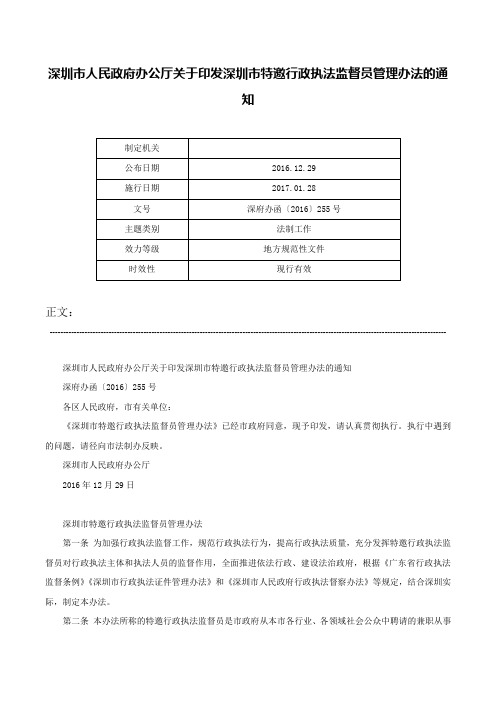 深圳市人民政府办公厅关于印发深圳市特邀行政执法监督员管理办法的通知

| 制定机关 | |
|---|---|
| 公布日期 | 2016.12.29 |
| 施行日期 | 2017.01.28 |
| 文号 | 深府办函〔2016〕255号 |
| 主题类别 | 法制工作 |
| 效力等级 | 地方规范性文件 |
| 时效性 | 现行有效 |

正文：

深圳市人民政府办公厅关于印发深圳市特邀行政执法监督员管理办法的通知

深府办函〔2016〕255号

各区人民政府，市有关单位：

《深圳市特邀行政执法监督员管理办法》已经市政府同意，现予印发，请认真贯彻执行。执行中遇到的问题，请径向市法制办反映。

深圳市人民政府办公厅

2016年12月29日

深圳市特邀行政执法监督员管理办法

第一条 为加强行政执法监督工作，规范行政执法行为，提高行政执法质量，充分发挥特邀行政执法监督员对行政执法主体和执法人员的监督作用，全面推进依法行政、建设法治政府，根据《广东省行政执法监督条例》《深圳市行政执法证件管理办法》和《深圳市人民政府行政执法督察办法》等规定，结合深圳实际，制定本办法。

第二条 本办法所称的特邀行政执法监督员是市政府从本市各行业、各领域社会公众中聘请的兼职从事